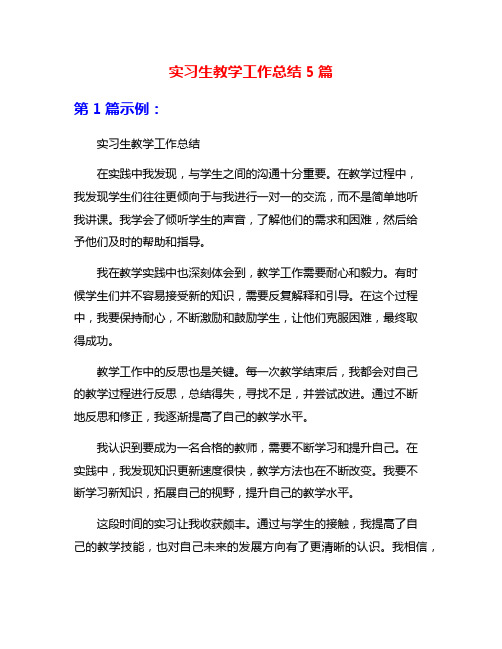 实习生教学工作总结 5 篇

第 1 篇示例：

实习生教学工作总结

在实践中我发现，与学生之间的沟通十分重要。在教学过程中，我发现学生们往往更倾向于与我进行一对一的交流，而不是简单地听我讲课。我学会了倾听学生的声音，了解他们的需求和困难，然后给予他们及时的帮助和指导。

我在教学实践中也深刻体会到，教学工作需要耐心和毅力。有时候学生们并不容易接受新的知识，需要反复解释和引导。在这个过程中，我要保持耐心，不断激励和鼓励学生，让他们克服困难，最终取得成功。

教学工作中的反思也是关键。每一次教学结束后，我都会对自己的教学过程进行反思，总结得失，寻找不足，并尝试改进。通过不断地反思和修正，我逐渐提高了自己的教学水平。

我认识到要成为一名合格的教师，需要不断学习和提升自己。在实践中，我发现知识更新速度很快，教学方法也在不断改变。我要不断学习新知识，拓展自己的视野，提升自己的教学水平。

这段时间的实习让我收获颇丰。通过与学生的接触，我提高了自己的教学技能，也对自己未来的发展方向有了更清晰的认识。我相信，